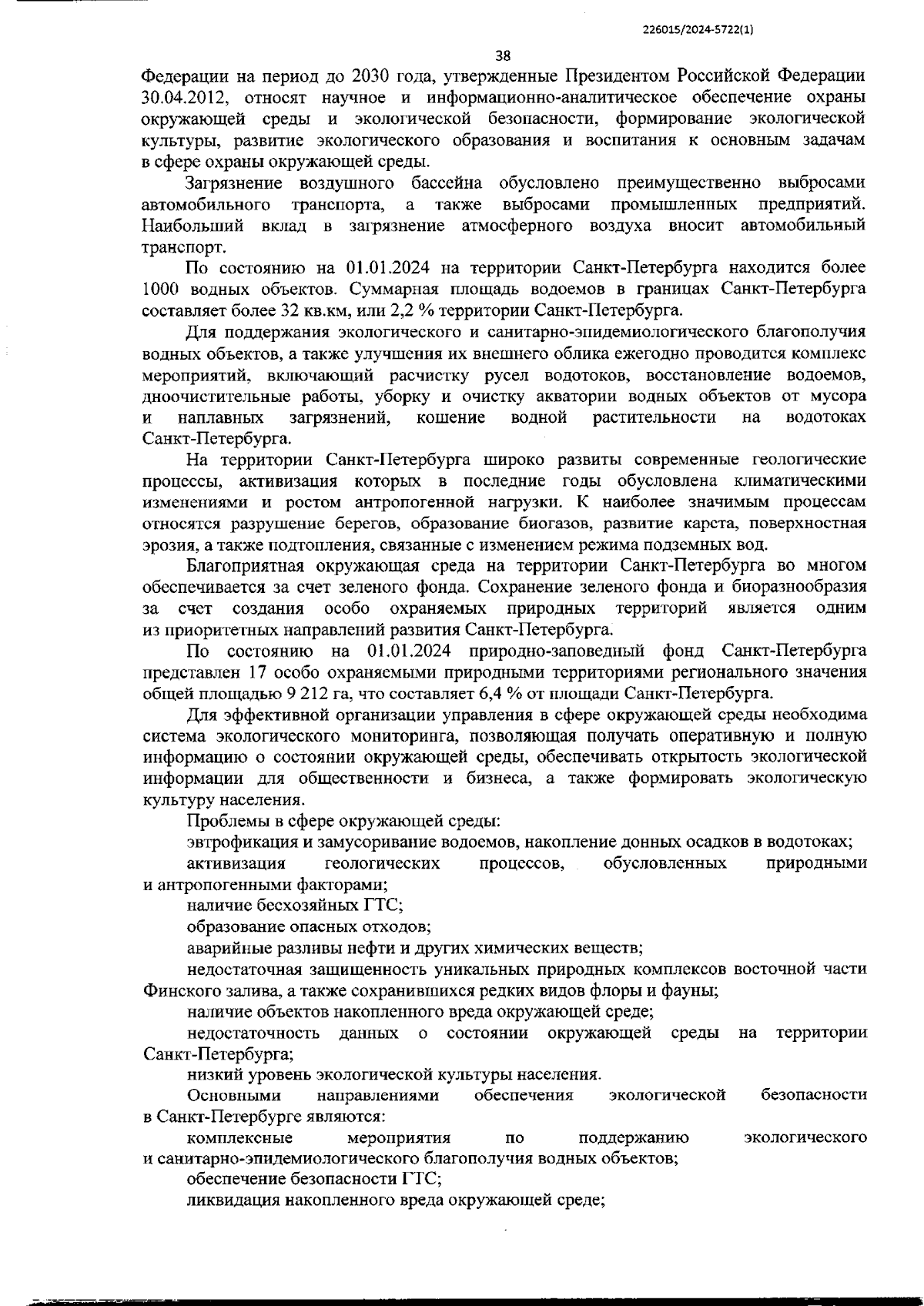 226015/2024-5722(1)

38

Федерации на период до 2030 года, утвержденные Президентом Российской Федерации 30.04.2012, относят научное и информационно-аналитическое обеспечение охраны окружающей среды и экологической безопасности, формирование экологической культуры, развитие экологического образования и воспитания к основным задачам в сфере охраны окружающей среды.

Загрязнение воздушного бассейна обусловлено преимущественно выбросами автомобильного транспорта, а также выбросами промышленных предприятий. Наибольший вклад в загрязнение атмосферного воздуха вносит автомобильный транспорт.

По состоянию на 01.01.2024 на территории Санкт-Петербурга находится более 1000 водных объектов. Суммарная площадь водоемов в границах Санкт-Петербурга составляет более 32 кв.км, или 2,2 % территории Санкт-Петербурга.

Для поддержания экологического и санитарно-эпидемиологического благополучия водных объектов, а также улучшения их внешнего облика ежегодно проводится комплекс мероприятий, включающий расчистку русел водотоков, восстановление водоемов, дноочистительные работы, уборку и очистку акватории водных объектов от мусора и наплавных загрязнений, кошение водной растительности на водотоках Санкт-Петербурга.

На территории Санкт-Петербурга широко развиты современные геологические процессы, активизация которых в последние годы обусловлена климатическими изменениями и ростом антропогенной нагрузки. К наиболее значимым процессам относятся разрушение берегов, образование биогазов, развитие карста, поверхностная эрозия, а также подтопления, связанные с изменением режима подземных вод.

Благоприятная окружающая среда на территории Санкт-Петербурга во многом обеспечивается за счет зеленого фонда. Сохранение зеленого фонда и биоразнообразия за счет создания особо охраняемых природных территорий является одним из приоритетных направлений развития Санкт-Петербурга.

По состоянию на 01.01.2024 природно-заповедный фонд Санкт-Петербурга представлен 17 особо охраняемыми природными территориями регионального значения общей площадью 9 212 га, что составляет 6,4 % от площади Санкт-Петербурга.

Для эффективной организации управления в сфере окружающей среды необходима система экологического мониторинга, позволяющая получать оперативную и полную информацию о состоянии окружающей среды, обеспечивать открытость экологической информации для общественности и бизнеса, а также формировать экологическую культуру населения.

Проблемы в сфере окружающей среды:

эвтрофикация и замусоривание водоемов, накопление донных осадков в водотоках;

активизация геологических процессов, обусловленных природными и антропогенными факторами;

наличие бесхозяйных ГТС;

образование опасных отходов;

аварийные разливы нефти и других химических веществ;

недостаточная защищенность уникальных природных комплексов восточной части Финского залива, а также сохранившихся редких видов флоры и фауны;

наличие объектов накопленного вреда окружающей среде;

недостаточность данных о состоянии окружающей среды на территории Санкт-Петербурга;

низкий уровень экологической культуры населения.

Основными направлениями обеспечения экологической безопасности в Санкт-Петербурге являются:

комплексные мероприятия по поддержанию экологического и санитарно-эпидемиологического благополучия водных объектов;

обеспечение безопасности ГТС;

ликвидация накопленного вреда окружающей среде;